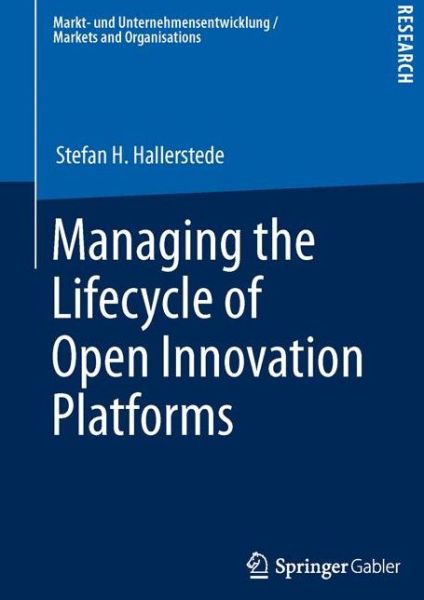 Markt- und Unternehmensentwicklung / Markets and Organisations

RESEARCH

Stefan H. Hallerstede

Managing the Lifecycle of Open Innovation Platforms

Springer Gabler